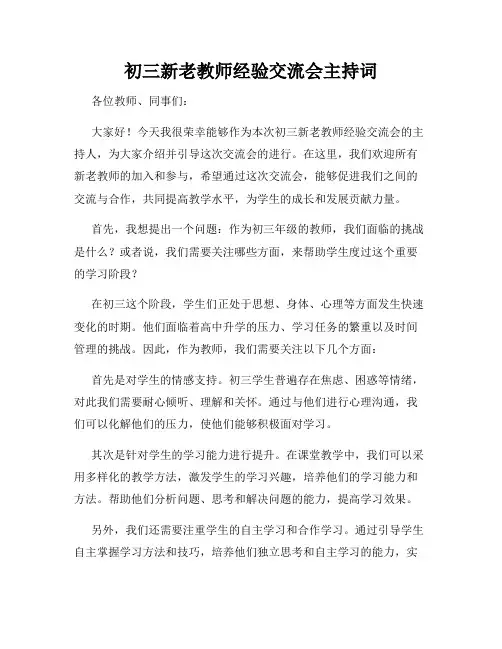 初三新老教师经验交流会主持词

各位教师、同事们：

大家好！今天我很荣幸能够作为本次初三新老教师经验交流会的主持人，为大家介绍并引导这次交流会的进行。在这里，我们欢迎所有新老教师的加入和参与，希望通过这次交流会，能够促进我们之间的交流与合作，共同提高教学水平，为学生的成长和发展贡献力量。

首先，我想提出一个问题：作为初三年级的教师，我们面临的挑战是什么？或者说，我们需要关注哪些方面，来帮助学生度过这个重要的学习阶段？

在初三这个阶段，学生们正处于思想、身体、心理等方面发生快速变化的时期。他们面临着高中升学的压力、学习任务的繁重以及时间管理的挑战。因此，作为教师，我们需要关注以下几个方面：

首先是对学生的情感支持。初三学生普遍存在焦虑、困惑等情绪，对此我们需要耐心倾听、理解和关怀。通过与他们进行心理沟通，我们可以化解他们的压力，使他们能够积极面对学习。

其次是针对学生的学习能力进行提升。在课堂教学中，我们可以采用多样化的教学方法，激发学生的学习兴趣，培养他们的学习能力和方法。帮助他们分析问题、思考和解决问题的能力，提高学习效果。

另外，我们还需要注重学生的自主学习和合作学习。通过引导学生自主掌握学习方法和技巧，培养他们独立思考和自主学习的能力，实